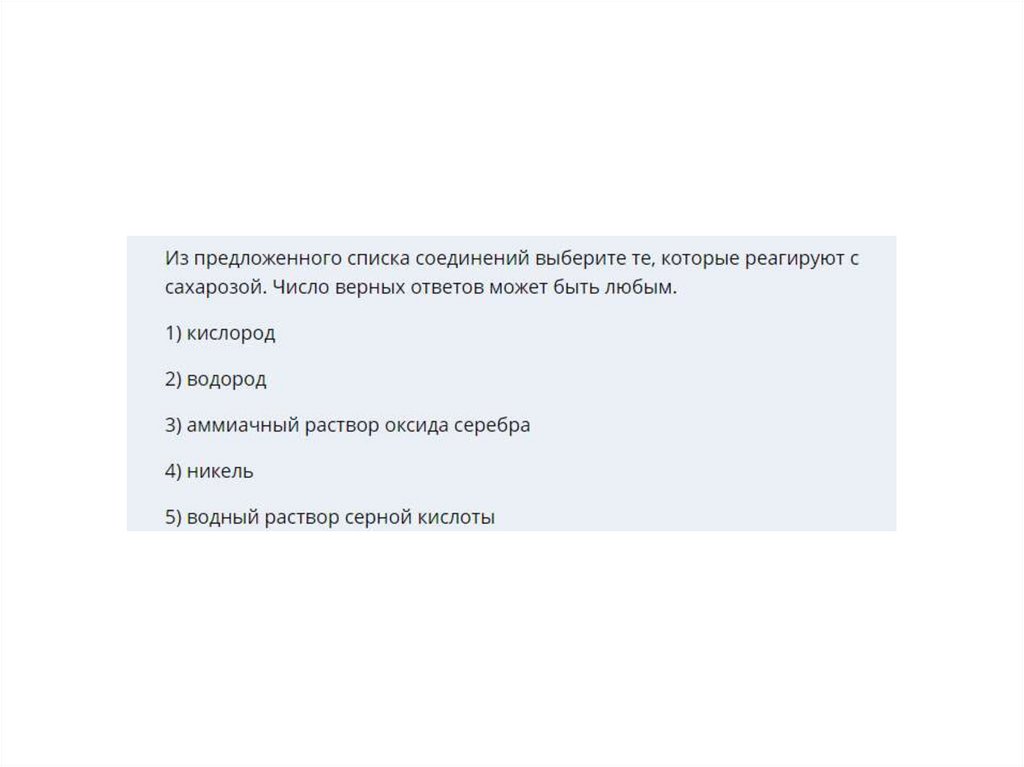 Из предложенного списка соединений выберите те, которые реагируют с сахарозой. Число верных ответов может быть любым.

1) кислород

2) водород

3) аммиачный раствор оксида серебра

4) никель

5) водный раствор серной кислоты